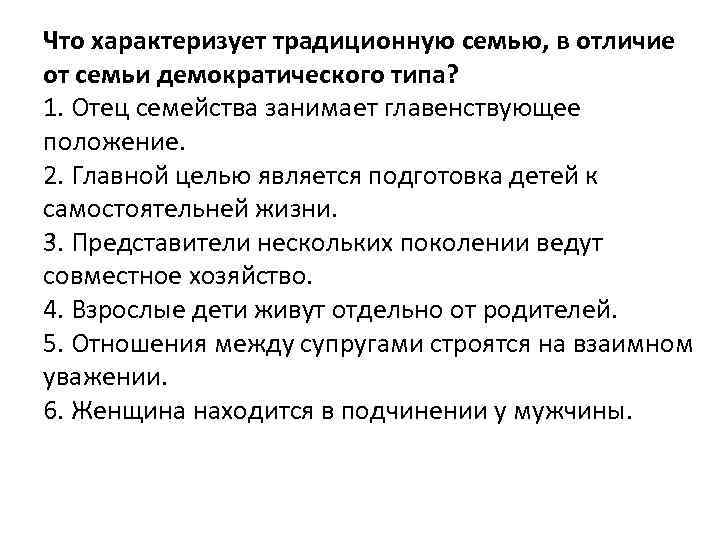 Что характеризует традиционную семью, в отличие от семьи демократического типа?
1. Отец семейства занимает главенствующее положение.
2. Главной целью является подготовка детей к самостоятельней жизни.
3. Представители нескольких поколении ведут совместное хозяйство.
4. Взрослые дети живут отдельно от родителей.
5. Отношения между супругами строятся на взаимном уважении.
6. Женщина находится в подчинении у мужчины.